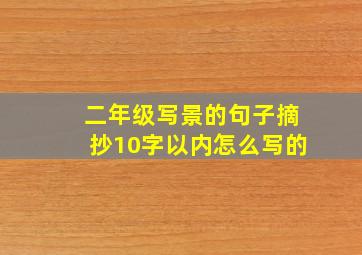 二年级写景的句子摘抄10字以内怎么写的